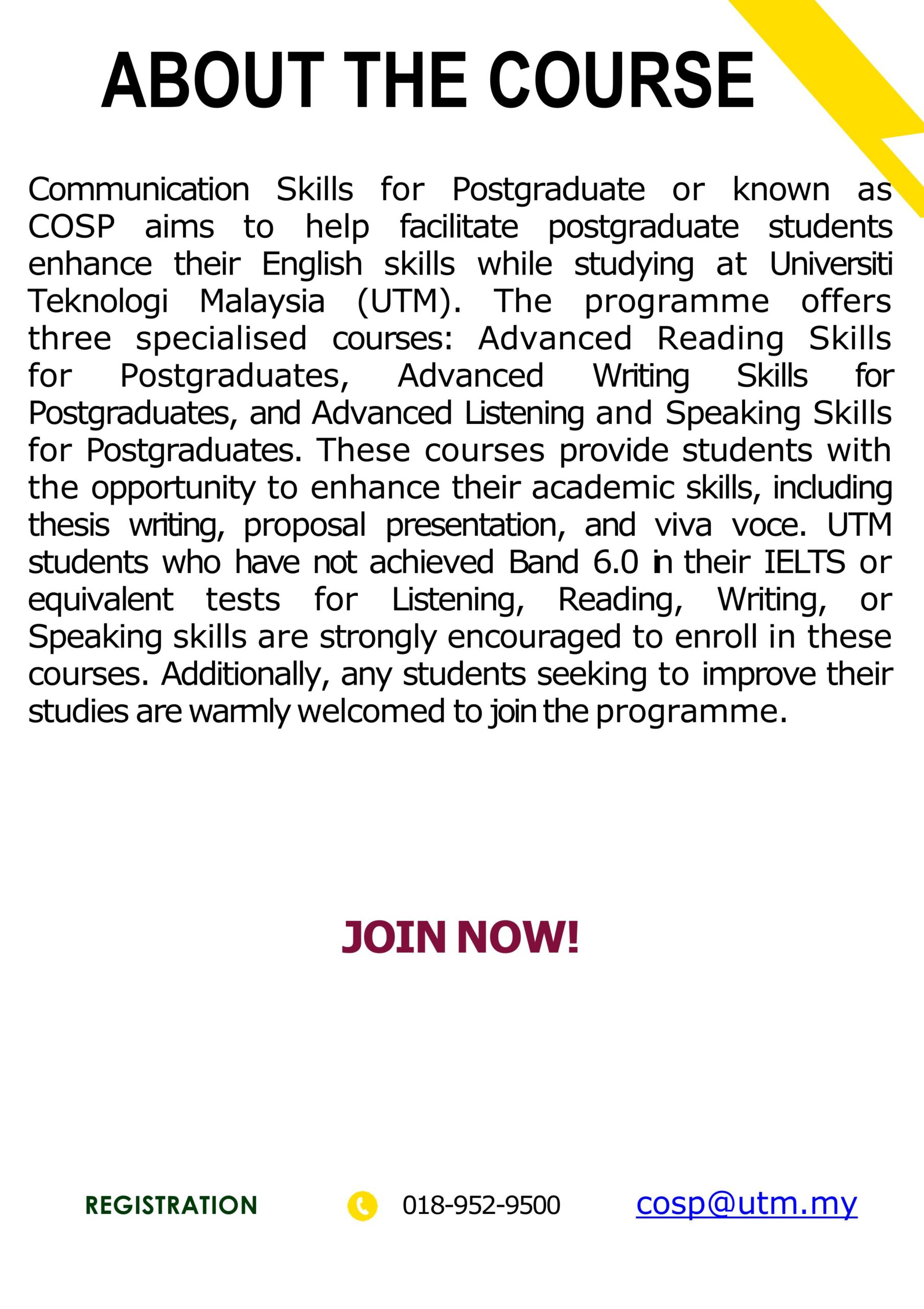 ABOUT THE COURSE

Communication Skills for Postgraduate or known as COSP aims to help facilitate postgraduate students enhance their English skills while studying at Universiti Teknologi Malaysia (UTM). The programme offers three specialised courses: Advanced Reading Skills for Postgraduates, Advanced Writing Skills for Postgraduates, and Advanced Listening and Speaking Skills for Postgraduates. These courses provide students with the opportunity to enhance their academic skills, including thesis writing, proposal presentation, and viva voce. UTM students who have not achieved Band 6.0 in their IELTS or equivalent tests for Listening, Reading, Writing, or Speaking skills are strongly encouraged to enroll in these courses. Additionally, any students seeking to improve their studies are warmly welcomed to join the programme.

JOIN NOW!

REGISTRATION

018-952-9500

cosp@utm.my